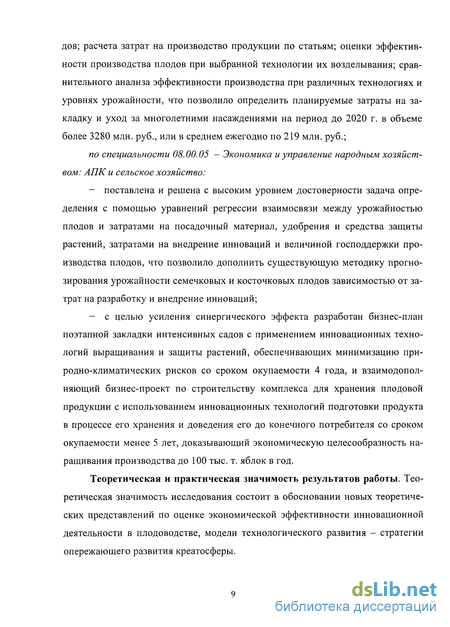 дов; расчета затрат на производство продукции по статьям; оценки эффективности производства плодов при выбранной технологии их возделывания; сравнительного анализа эффективности производства при различных технологиях и уровнях урожайности, что позволило определить планируемые затраты на закладку и уход за многолетними насаждениями на период до 2020 г. в объеме более 3280 млн. руб., или в среднем ежегодно по 219 млн. руб.;

по специальности 08.00.05 – Экономика и управление народным хозяйством: АПК и сельское хозяйство:

– поставлена и решена с высоким уровнем достоверности задача определения с помощью уравнений регрессии взаимосвязи между урожайностью плодов и затратами на посадочный материал, удобрения и средства защиты растений, затратами на внедрение инноваций и величиной господдержки производства плодов, что позволило дополнить существующую методику прогнозирования урожайности семечковых и косточковых плодов зависимостью от затрат на разработку и внедрение инноваций;

– с целью усиления синергического эффекта разработан бизнес-план поэтапной закладки интенсивных садов с применением инновационных технологий выращивания и защиты растений, обеспечивающих минимизацию природно-климатических рисков со сроком окупаемости 4 года, и взаимодополняющий бизнес-проект по строительству комплекса для хранения плодовой продукции с использованием инновационных технологий подготовки продукта в процессе его хранения и доведения его до конечного потребителя со сроком окупаемости менее 5 лет, доказывающий экономическую целесообразность наращивания производства до 100 тыс. т. яблок в год.

Теоретическая и практическая значимость результатов работы. Теоретическая значимость исследования состоит в обосновании новых теоретических представлений по оценке экономической эффективности инновационной деятельности в плодоводстве, модели технологического развития – стратегии опережающего развития креатосферы.

9

dsLib.net
библиотека диссертаций